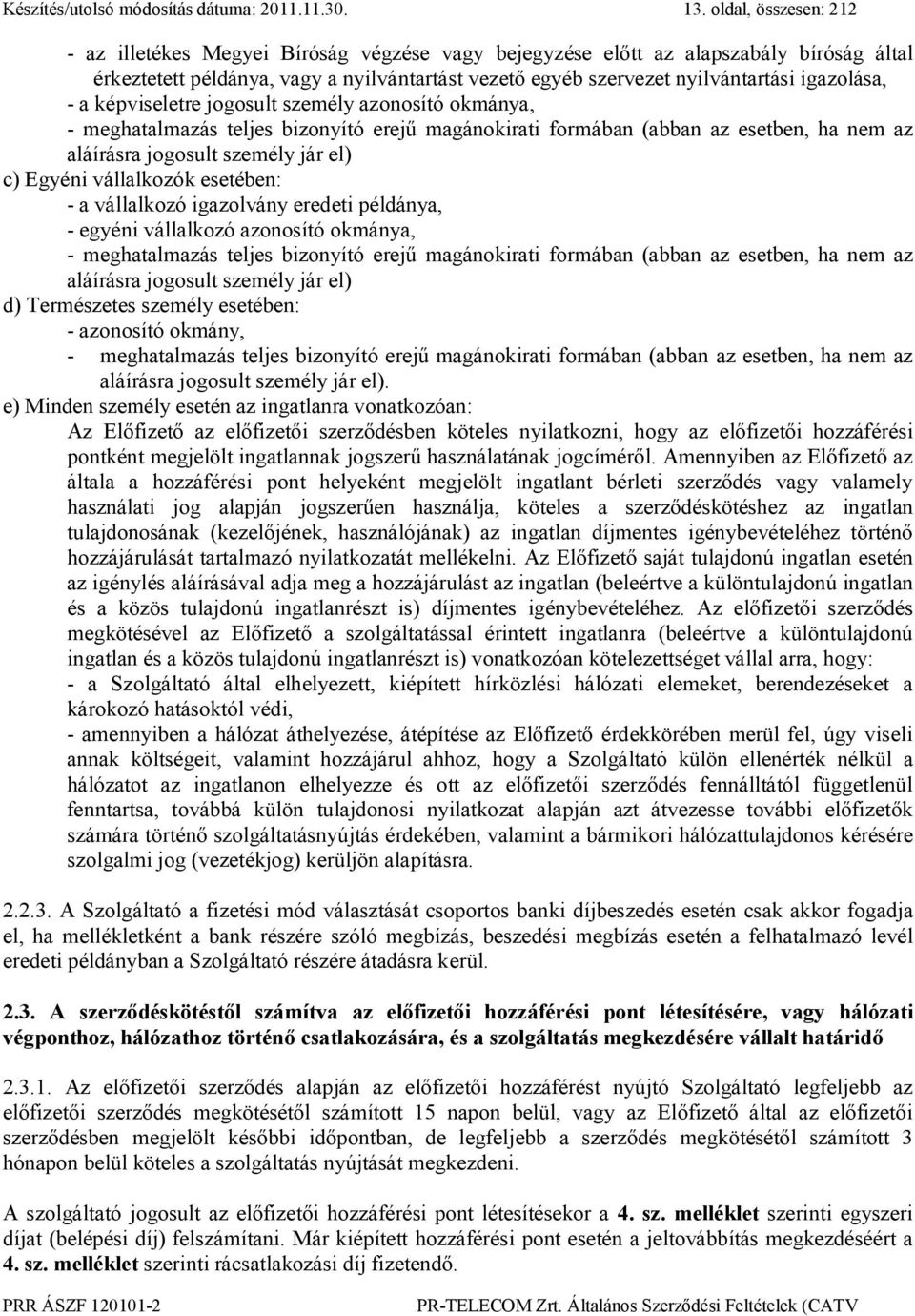 Készítés/utolsó módosítás dátuma: 2011.11.30. 13. oldal, összesen: 212

- az illetékes Megyei Bíróság végzése vagy bejegyzése előtt az alapszabály bíróság által érkeztetett példánya, vagy a nyilvántartást vezető egyéb szervezet nyilvántartási igazolása,
- a képviseletre jogosult személy azonosító okmánya,
- meghatalmazás teljes bizonyító erejű magánokirati formában (abban az esetben, ha nem az aláírásra jogosult személy jár el)
c) Egyéni vállalkozók esetében:
- a vállalkozó igazolvány eredeti példánya,
- egyéni vállalkozó azonosító okmánya,
- meghatalmazás teljes bizonyító erejű magánokirati formában (abban az esetben, ha nem az aláírásra jogosult személy jár el)
d) Természetes személy esetében:
- azonosító okmány,
- meghatalmazás teljes bizonyító erejű magánokirati formában (abban az esetben, ha nem az aláírásra jogosult személy jár el).
e) Minden személy esetén az ingatlanra vonatkozóan:
Az Előfizető az előfizetői szerződésben köteles nyilatkozni, hogy az előfizetői hozzáférési pontként megjelölt ingatlannak jogszerű használatának jogcíméről. Amennyiben az Előfizető az általa a hozzáférési pont helyeként megjelölt ingatlant bérleti szerződés vagy valamely használati jog alapján jogszerűen használja, köteles a szerződéskötéshez az ingatlan tulajdonosának (kezelőjének, használójának) az ingatlan díjmentes igénybevételéhez történő hozzájárulását tartalmazó nyilatkozatát mellékelni. Az Előfizető saját tulajdonú ingatlan esetén az igénylés aláírásával adja meg a hozzájárulást az ingatlan (beleértve a különtulajdonú ingatlan és a közös tulajdonú ingatlanrészt is) díjmentes igénybevételéhez. Az előfizetői szerződés megkötésével az Előfizető a szolgáltatással érintett ingatlanra (beleértve a különtulajdonú ingatlan és a közös tulajdonú ingatlanrészt is) vonatkozóan kötelezettséget vállal arra, hogy:
- a Szolgáltató által elhelyezett, kiépített hírközlési hálózati elemeket, berendezéseket a károkozó hatásoktól védi,
- amennyiben a hálózat áthelyezése, átépítése az Előfizető érdekkörében merül fel, úgy viseli annak költségeit, valamint hozzájárul ahhoz, hogy a Szolgáltató külön ellenérték nélkül a hálózatot az ingatlanon elhelyezze és ott az előfizetői szerződés fennálltától függetlenül fenntartsa, továbbá külön tulajdonosi nyilatkozat alapján azt átvezesse további előfizetők számára történő szolgáltatásnyújtás érdekében, valamint a bármikori hálózattulajdonos kérésére szolgalmi jog (vezetékjog) kerüljön alapításra.

2.2.3. A Szolgáltató a fizetési mód választását csoportos banki díjbeszedés esetén csak akkor fogadja el, ha mellékletként a bank részére szóló megbízás, beszedési megbízás esetén a felhatalmazó levél eredeti példányban a Szolgáltató részére átadásra kerül.

2.3. A szerződéskötéstől számítva az előfizetői hozzáférési pont létesítésére, vagy hálózati végponthoz, hálózathoz történő csatlakozására, és a szolgáltatás megkezdésére vállalt határidő

2.3.1. Az előfizetői szerződés alapján az előfizetői hozzáférést nyújtó Szolgáltató legfeljebb az előfizetői szerződés megkötésétől számított 15 napon belül, vagy az Előfizető által az előfizetői szerződésben megjelölt későbbi időpontban, de legfeljebb a szerződés megkötésétől számított 3 hónapon belül köteles a szolgáltatás nyújtását megkezdeni.

A szolgáltató jogosult az előfizetői hozzáférési pont létesítésekor a 4. sz. melléklet szerinti egyszeri díjat (belépési díj) felszámítani. Már kiépített hozzáférési pont esetén a jeltovábbítás megkezdéséért a 4. sz. melléklet szerinti rácsatlakozási díj fizetendő.

PRR ÁSZF 120101-2 PR-TELECOM Zrt. Általános Szerződési Feltételek (CATV